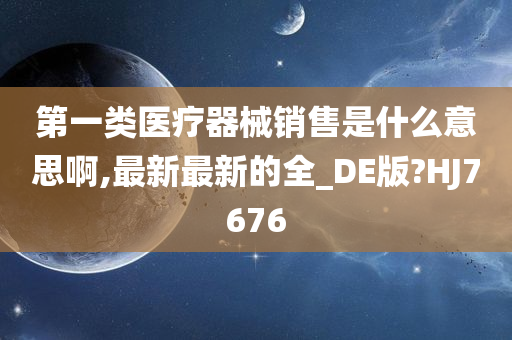 第一类医疗器械销售是什么意思啊,最新最新的全_DE版?HJ7676